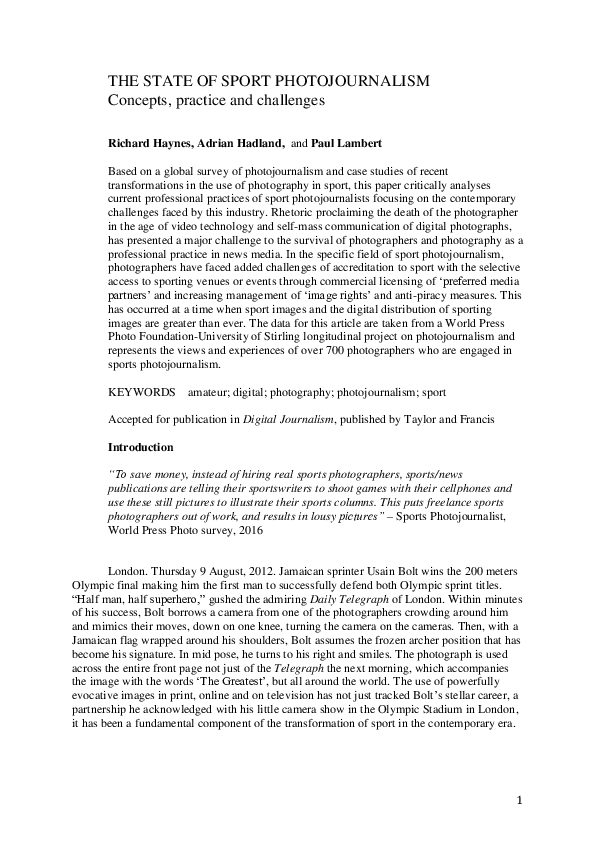 THE STATE OF SPORT PHOTOJOURNALISM
Concepts, practice and challenges

Richard Haynes, Adrian Hadland, and Paul Lambert

Based on a global survey of photojournalism and case studies of recent transformations in the use of photography in sport, this paper critically analyses current professional practices of sport photojournalists focusing on the contemporary challenges faced by this industry. Rhetoric proclaiming the death of the photographer in the age of video technology and self-mass communication of digital photographs, has presented a major challenge to the survival of photographers and photography as a professional practice in news media. In the specific field of sport photojournalism, photographers have faced added challenges of accreditation to sport with the selective access to sporting venues or events through commercial licensing of 'preferred media partners' and increasing management of 'image rights' and anti-piracy measures. This has occurred at a time when sport images and the digital distribution of sporting images are greater than ever. The data for this article are taken from a World Press Photo Foundation-University of Stirling longitudinal project on photojournalism and represents the views and experiences of over 700 photographers who are engaged in sports photojournalism.

KEYWORDS amateur; digital; photography; photojournalism; sport

Accepted for publication in Digital Journalism, published by Taylor and Francis

Introduction

"To save money, instead of hiring real sports photographers, sports/news publications are telling their sportswriters to shoot games with their cellphones and use these still pictures to illustrate their sports columns. This puts freelance sports photographers out of work, and results in lousy pictures" – Sports Photojournalist, World Press Photo survey, 2016

London. Thursday 9 August, 2012. Jamaican sprinter Usain Bolt wins the 200 meters Olympic final making him the first man to successfully defend both Olympic sprint titles. "Half man, half superhero," gushed the admiring Daily Telegraph of London. Within minutes of his success, Bolt borrows a camera from one of the photographers crowding around him and mimics their moves, down on one knee, turning the camera on the cameras. Then, with a Jamaican flag wrapped around his shoulders, Bolt assumes the frozen archer position that has become his signature. In mid pose, he turns to his right and smiles. The photograph is used across the entire front page not just of the Telegraph the next morning, which accompanies the image with the words 'The Greatest', but all around the world. The use of powerfully evocative images in print, online and on television has not just tracked Bolt's stellar career, a partnership he acknowledged with his little camera show in the Olympic Stadium in London, it has been a fundamental component of the transformation of sport in the contemporary era.

1